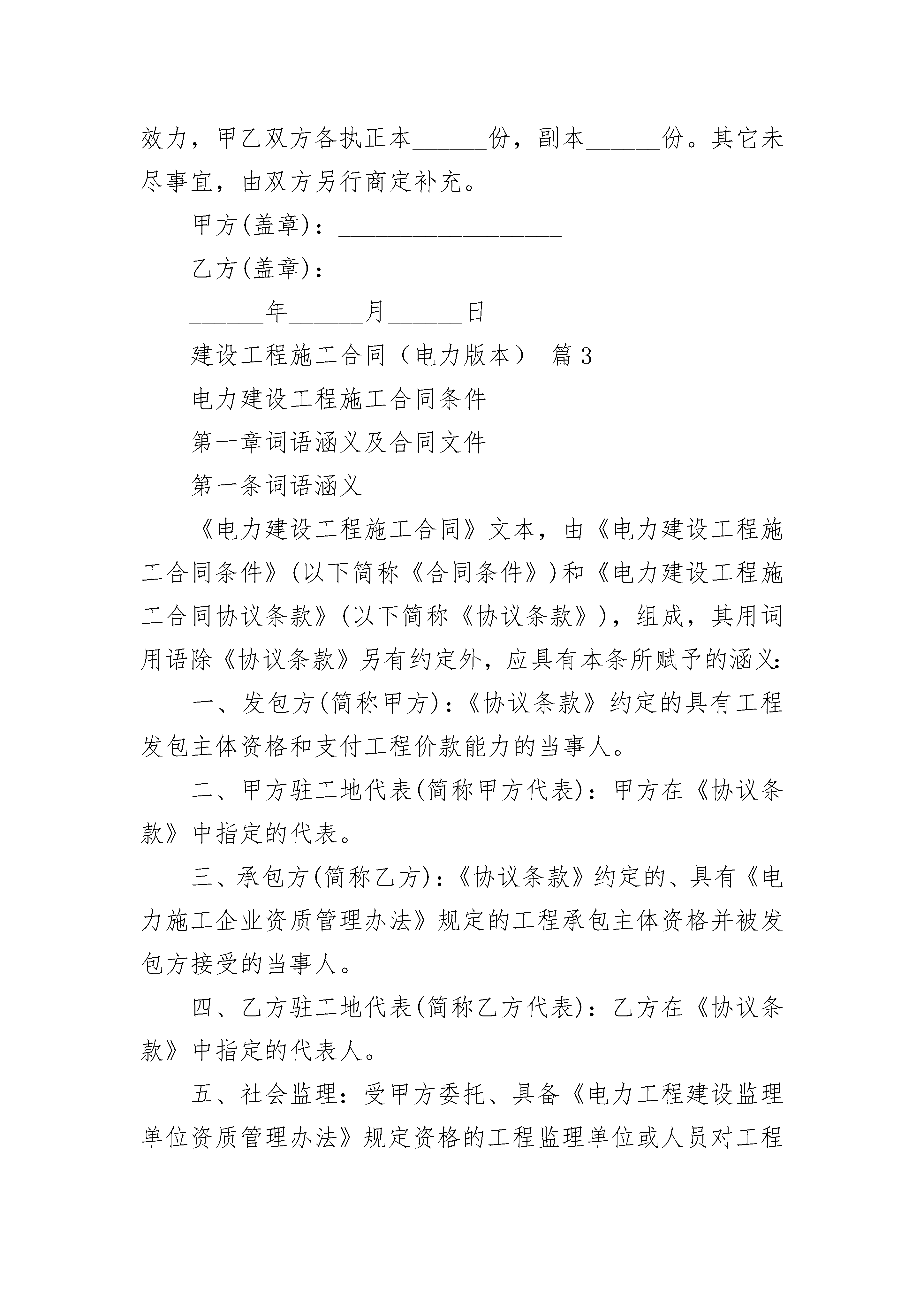 效力，甲乙双方各执正本______份，副本______份。其它未尽事宜，由双方另行商定补充。

甲方(盖章)：__________________

乙方(盖章)：__________________

______年______月______日

建设工程施工合同（电力版本） 篇3

电力建设工程施工合同条件

第一章词语涵义及合同文件

第一条词语涵义

《电力建设工程施工合同》文本，由《电力建设工程施工合同条件》(以下简称《合同条件》)和《电力建设工程施工合同协议条款》(以下简称《协议条款》)，组成，其用词用语除《协议条款》另有约定外，应具有本条所赋予的涵义：

一、发包方(简称甲方)：《协议条款》约定的具有工程发包主体资格和支付工程价款能力的当事人。

二、甲方驻工地代表(简称甲方代表)：甲方在《协议条款》中指定的代表。

三、承包方(简称乙方)：《协议条款》约定的、具有《电力施工企业资质管理办法》规定的工程承包主体资格并被发包方接受的当事人。

四、乙方驻工地代表(简称乙方代表)：乙方在《协议条款》中指定的代表人。

五、社会监理：受甲方委托、具备《电力工程建设监理单位资质管理办法》规定资格的工程监理单位或人员对工程